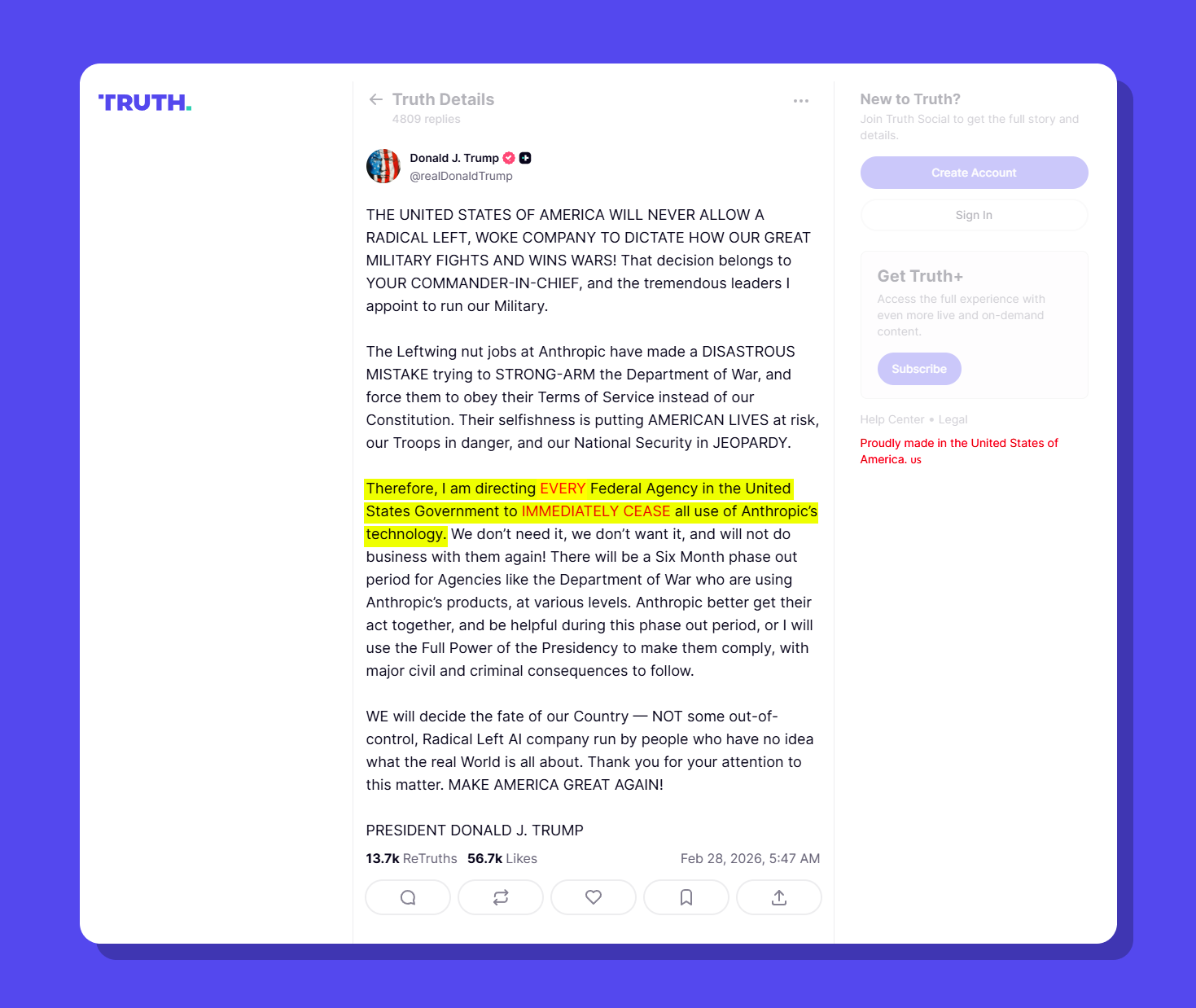 TRUTH.

Truth Details
4809 replies

Donald J. Trump
@realDonaldTrump

THE UNITED STATES OF AMERICA WILL NEVER ALLOW A RADICAL LEFT, WOKE COMPANY TO DICTATE HOW OUR GREAT MILITARY FIGHTS AND WINS WARS! That decision belongs to YOUR COMMANDER-IN-CHIEF, and the tremendous leaders I appoint to run our Military.

The Leftwing nut jobs at Anthropic have made a DISASTROUS MISTAKE trying to STRONG-ARM the Department of War, and force them to obey their Terms of Service instead of our Constitution. Their selfishness is putting AMERICAN LIVES at risk, our Troops in danger, and our National Security in JEOPARDY.

Therefore, I am directing EVERY Federal Agency in the United States Government to IMMEDIATELY CEASE all use of Anthropic's technology. We don't need it, we don't want it, and will not do business with them again! There will be a Six Month phase out period for Agencies like the Department of War who are using Anthropic's products, at various levels. Anthropic better get their act together, and be helpful during this phase out period, or I will use the Full Power of the Presidency to make them comply, with major civil and criminal consequences to follow.

WE will decide the fate of our Country — NOT some out-of-control, Radical Left AI company run by people who have no idea what the real World is all about. Thank you for your attention to this matter. MAKE AMERICA GREAT AGAIN!

PRESIDENT DONALD J. TRUMP

13.7k ReTruths 56.7k Likes Feb 28, 2026, 5:47 AM

New to Truth?
Join Truth Social to get the full story and details.

Create Account

Sign In

Get Truth+
Access the full experience with even more live and on-demand content.

Subscribe

Help Center • Legal

Proudly made in the United States of America. us